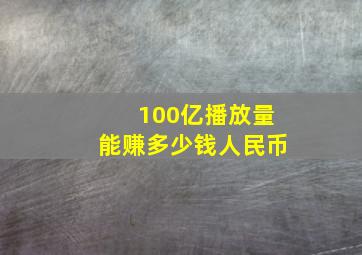 100亿播放量
能赚多少钱人民币